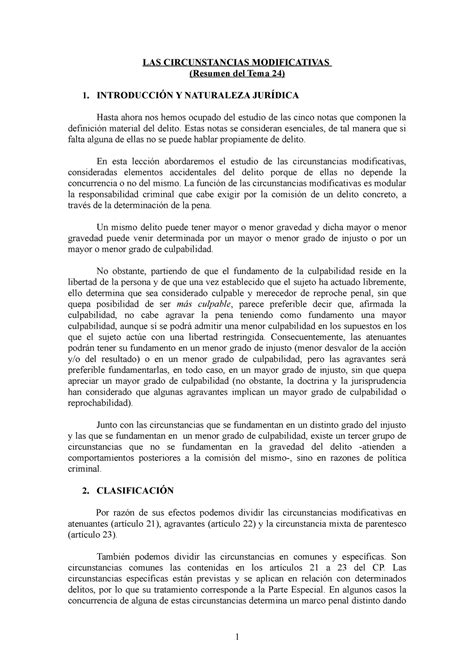 LAS CIRCUNSTANCIAS MODIFICATIVAS
(Resumen del Tema 24)

1. INTRODUCCIÓN Y NATURALEZA JURÍDICA

Hasta ahora nos hemos ocupado del estudio de las cinco notas que componen la definición material del delito. Estas notas se consideran esenciales, de tal manera que si falta alguna de ellas no se puede hablar propiamente de delito.

En esta lección abordaremos el estudio de las circunstancias modificativas, consideradas elementos accidentales del delito porque de ellas no depende la concurrencia o no del mismo. La función de las circunstancias modificativas es modular la responsabilidad criminal que cabe exigir por la comisión de un delito concreto, a través de la determinación de la pena.

Un mismo delito puede tener mayor o menor gravedad y dicha mayor o menor gravedad puede venir determinada por un mayor o menor grado de injusto o por un mayor o menor grado de culpabilidad.

No obstante, partiendo de que el fundamento de la culpabilidad reside en la libertad de la persona y de que una vez establecido que el sujeto ha actuado libremente, ello determina que sea considerado culpable y merecedor de reproche penal, sin que quepa posibilidad de ser más culpable, parece preferible decir que, afirmada la culpabilidad, no cabe agravar la pena teniendo como fundamento una mayor culpabilidad, aunque sí se podrá admitir una menor culpabilidad en los supuestos en los que el sujeto actúe con una libertad restringida. Consecuentemente, las atenuantes podrán tener su fundamento en un menor grado de injusto (menor desvalor de la acción y/o del resultado) o en un menor grado de culpabilidad, pero las agravantes será preferible fundamentarlas, en todo caso, en un mayor grado de injusto, sin que quepa apreciar un mayor grado de culpabilidad (no obstante, la doctrina y la jurisprudencia han considerado que algunas agravantes implican un mayor grado de culpabilidad o reprochabilidad).

Junto con las circunstancias que se fundamentan en un distinto grado del injusto y las que se fundamentan en un menor grado de culpabilidad, existe un tercer grupo de circunstancias que no se fundamentan en la gravedad del delito -atienden a comportamientos posteriores a la comisión del mismo-, sino en razones de política criminal.

2. CLASIFICACIÓN

Por razón de sus efectos podemos dividir las circunstancias modificativas en atenuantes (artículo 21), agravantes (artículo 22) y la circunstancia mixta de parentesco (artículo 23).

También podemos dividir las circunstancias en comunes y específicas. Son circunstancias comunes las contenidas en los artículos 21 a 23 del CP. Las circunstancias específicas están previstas y se aplican en relación con determinados delitos, por lo que su tratamiento corresponde a la Parte Especial. En algunos casos la concurrencia de alguna de estas circunstancias determina un marco penal distinto dando

1